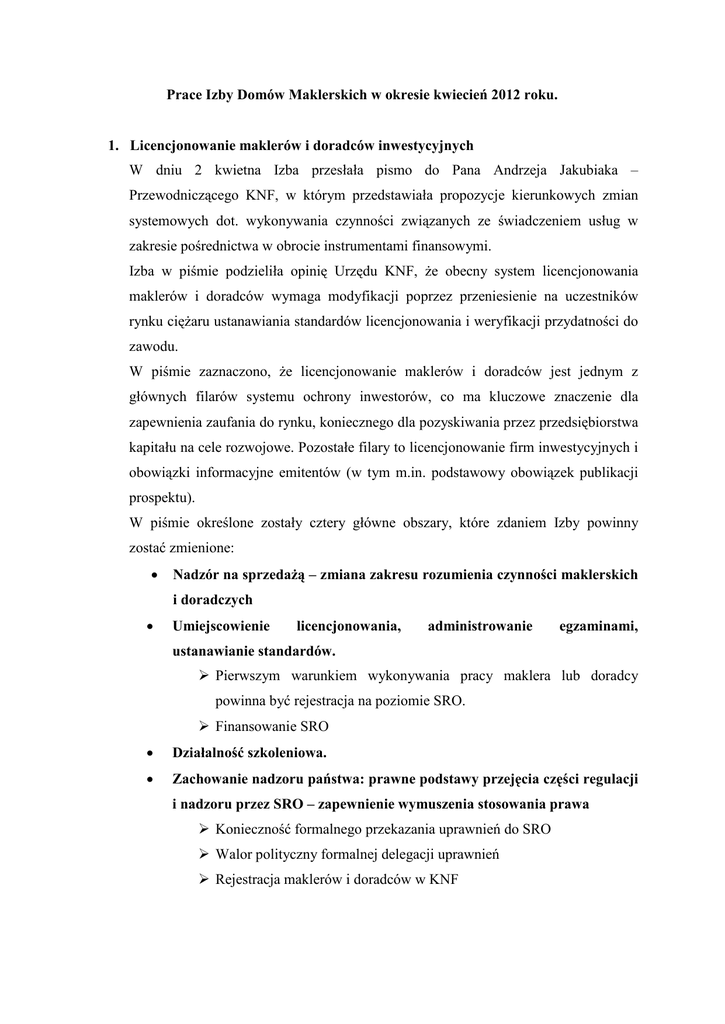 Prace Izby Domów Maklerskich w okresie kwiecień 2012 roku.

1. Licencjonowanie maklerów i doradców inwestycyjnych

W dniu 2 kwietna Izba przesłała pismo do Pana Andrzeja Jakubiaka – Przewodniczącego KNF, w którym przedstawiała propozycje kierunkowych zmian systemowych dot. wykonywania czynności związanych ze świadczeniem usług w zakresie pośrednictwa w obrocie instrumentami finansowymi.

Izba w piśmie podzieliła opinię Urzędu KNF, że obecny system licencjonowania maklerów i doradców wymaga modyfikacji poprzez przeniesienie na uczestników rynku ciężaru ustanawiania standardów licencjonowania i weryfikacji przydatności do zawodu.

W piśmie zaznaczono, że licencjonowanie maklerów i doradców jest jednym z głównych filarów systemu ochrony inwestorów, co ma kluczowe znaczenie dla zapewnienia zaufania do rynku, koniecznego dla pozyskiwania przez przedsiębiorstwa kapitału na cele rozwojowe. Pozostałe filary to licencjonowanie firm inwestycyjnych i obowiązki informacyjne emitentów (w tym m.in. podstawowy obowiązek publikacji prospektu).

W piśmie określone zostały cztery główne obszary, które zdaniem Izby powinny zostać zmienione:

• Nadzór na sprzedażą – zmiana zakresu rozumienia czynności maklerskich i doradczych

• Umiejscowienie licencjonowania, administrowanie egzaminami, ustanawianie standardów.

➢ Pierwszym warunkiem wykonywania pracy maklera lub doradcy powinna być rejestracja na poziomie SRO.

➢ Finansowanie SRO

• Działalność szkoleniowa.

• Zachowanie nadzoru państwa: prawne podstawy przejęcia części regulacji i nadzoru przez SRO – zapewnienie wymuszenia stosowania prawa

➢ Konieczność formalnego przekazania uprawnień do SRO

➢ Walor polityczny formalnej delegacji uprawnień

➢ Rejestracja maklerów i doradców w KNF